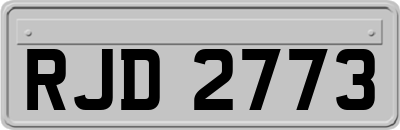 RJD 2773